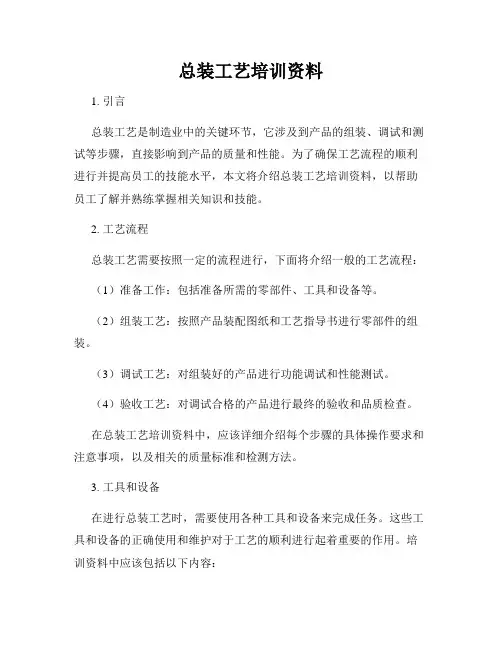 总装工艺培训资料

1. 引言

总装工艺是制造业中的关键环节，它涉及到产品的组装、调试和测试等步骤，直接影响到产品的质量和性能。为了确保工艺流程的顺利进行并提高员工的技能水平，本文将介绍总装工艺培训资料，以帮助员工了解并熟练掌握相关知识和技能。

2. 工艺流程

总装工艺需要按照一定的流程进行，下面将介绍一般的工艺流程：

（1）准备工作：包括准备所需的零部件、工具和设备等。

（2）组装工艺：按照产品装配图纸和工艺指导书进行零部件的组装。

（3）调试工艺：对组装好的产品进行功能调试和性能测试。

（4）验收工艺：对调试合格的产品进行最终的验收和品质检查。

在总装工艺培训资料中，应该详细介绍每个步骤的具体操作要求和注意事项，以及相关的质量标准和检测方法。

3. 工具和设备

在进行总装工艺时，需要使用各种工具和设备来完成任务。这些工具和设备的正确使用和维护对于工艺的顺利进行起着重要的作用。培训资料中应该包括以下内容：